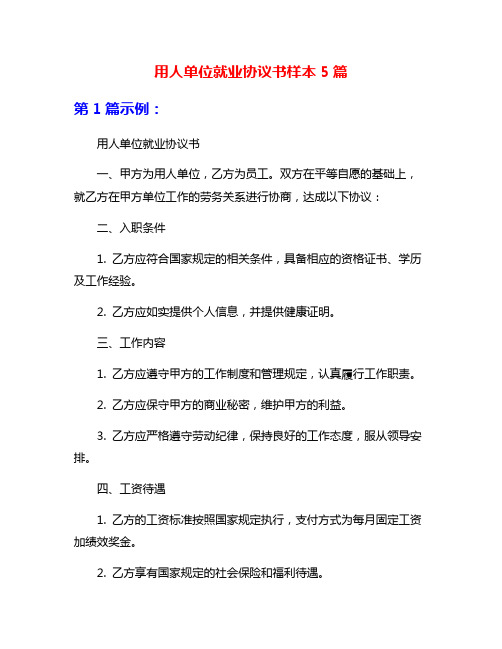 用人单位就业协议书样本 5 篇

第 1 篇示例：

用人单位就业协议书

一、甲方为用人单位，乙方为员工。双方在平等自愿的基础上，就乙方在甲方单位工作的劳务关系进行协商，达成以下协议：

二、入职条件

1. 乙方应符合国家规定的相关条件，具备相应的资格证书、学历及工作经验。

2. 乙方应如实提供个人信息，并提供健康证明。

三、工作内容

1. 乙方应遵守甲方的工作制度和管理规定，认真履行工作职责。

2. 乙方应保守甲方的商业秘密，维护甲方的利益。

3. 乙方应严格遵守劳动纪律，保持良好的工作态度，服从领导安排。

四、工资待遇

1. 乙方的工资标准按照国家规定执行，支付方式为每月固定工资加绩效奖金。

2. 乙方享有国家规定的社会保险和福利待遇。